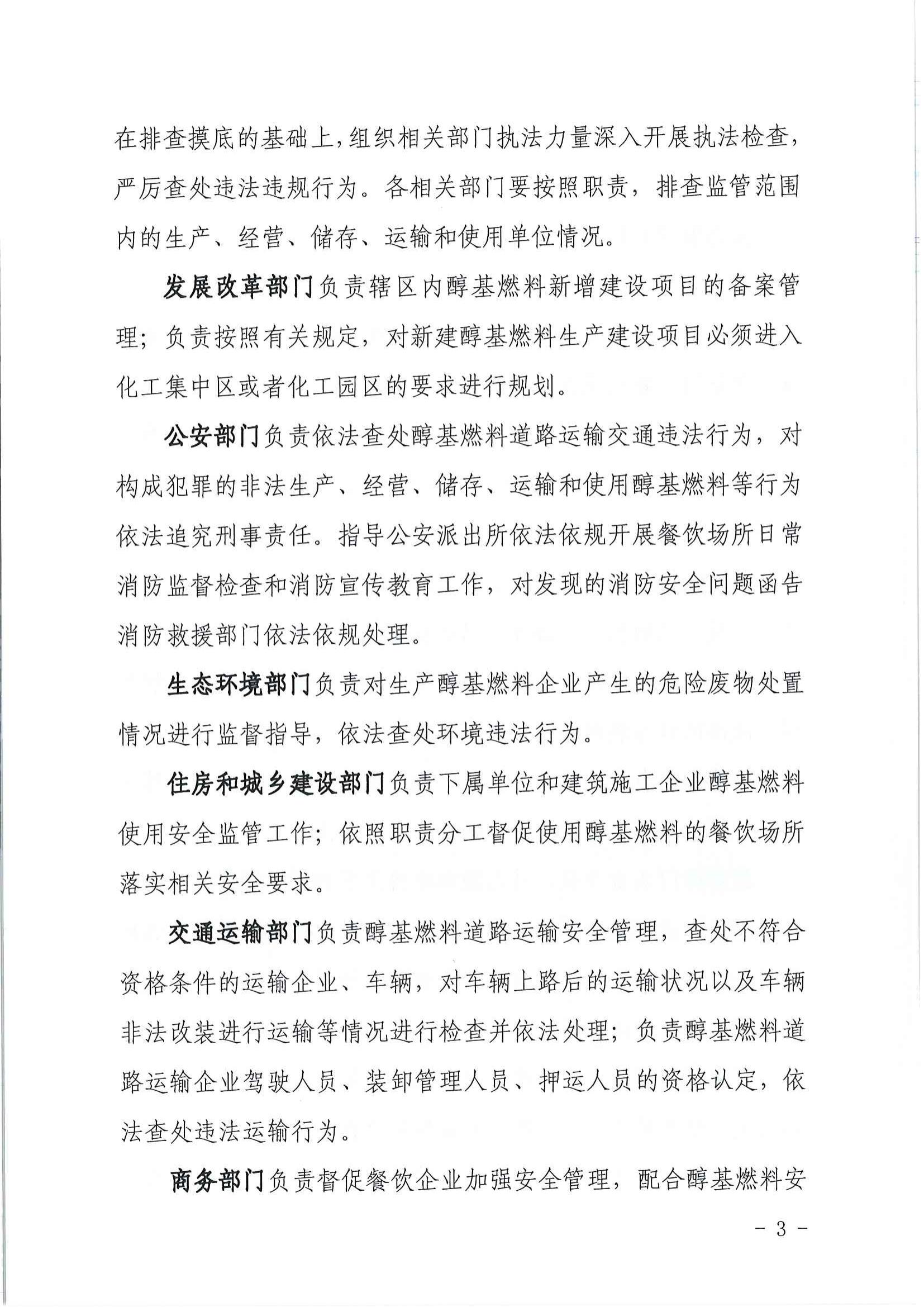 在排查摸底的基础上，组织相关部门执法力量深入开展执法检查，严厉查处违法违规行为。各相关部门要按照职责，排查监管范围内的生产、经营、储存、运输和使用单位情况。

发展改革部门负责辖区内醇基燃料新增建设项目的备案管理；负责按照有关规定，对新建醇基燃料生产建设项目必须进入化工集中区或者化工园区的要求进行规划。

公安部门负责依法查处醇基燃料道路运输交通违法行为，对构成犯罪的非法生产、经营、储存、运输和使用醇基燃料等行为依法追究刑事责任。指导公安派出所依法依规开展餐饮场所日常消防监督检查和消防宣传教育工作，对发现的消防安全问题函告消防救援部门依法依规处理。

生态环境部门负责对生产醇基燃料企业产生的危险废物处置情况进行监督指导，依法查处环境违法行为。

住房和城乡建设部门负责下属单位和建筑施工企业醇基燃料使用安全监管工作；依照职责分工督促使用醇基燃料的餐饮场所落实相关安全要求。

交通运输部门负责醇基燃料道路运输安全管理，查处不符合资格条件的运输企业、车辆，对车辆上路后的运输状况以及车辆非法改装进行运输等情况进行检查并依法处理；负责醇基燃料道路运输企业驾驶人员、装卸管理人员、押运人员的资格认定，依法查处违法运输行为。

商务部门负责督促餐饮企业加强安全管理，配合醇基燃料安

- 3 -